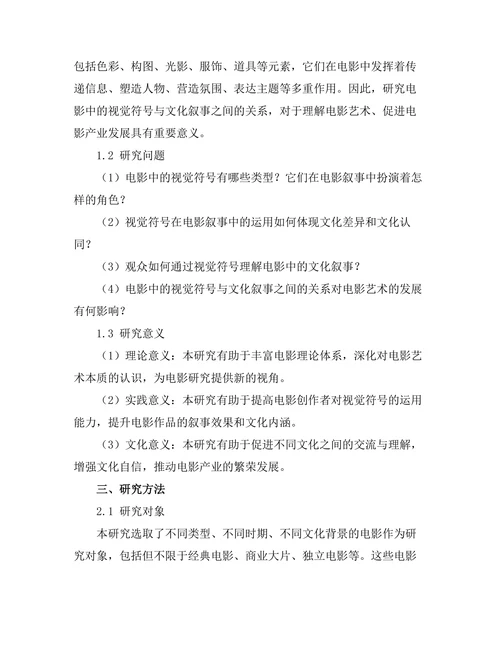 包括色彩、构图、光影、服饰、道具等元素，它们在电影中发挥着传递信息、塑造人物、营造氛围、表达主题等多重作用。因此，研究电影中的视觉符号与文化叙事之间的关系，对于理解电影艺术、促进电影产业发展具有重要意义。

1.2 研究问题

（1）电影中的视觉符号有哪些类型？它们在电影叙事中扮演着怎样的角色？

（2）视觉符号在电影叙事中的运用如何体现文化差异和文化认同？

（3）观众如何通过视觉符号理解电影中的文化叙事？

（4）电影中的视觉符号与文化叙事之间的关系对电影艺术的发展有何影响？

1.3 研究意义

（1）理论意义：本研究有助于丰富电影理论体系，深化对电影艺术本质的认识，为电影研究提供新的视角。

（2）实践意义：本研究有助于提高电影创作者对视觉符号的运用能力，提升电影作品的叙事效果和文化内涵。

（3）文化意义：本研究有助于促进不同文化之间的交流与理解，增强文化自信，推动电影产业的繁荣发展。

三、研究方法

2.1 研究对象

本研究选取了不同类型、不同时期、不同文化背景的电影作为研究对象，包括但不限于经典电影、商业大片、独立电影等。这些电影